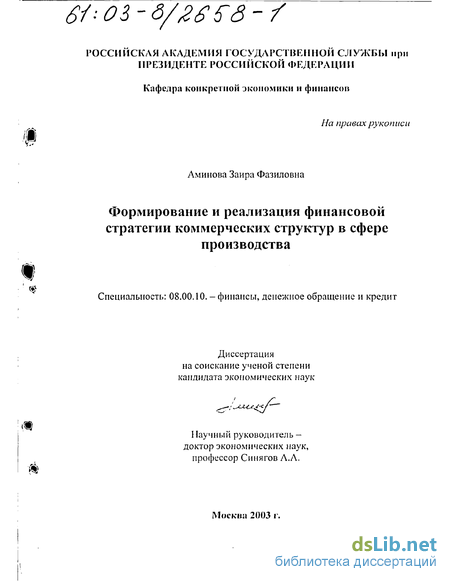 61:03-8/2658-1

РОССИЙСКАЯ АКАДЕМИЯ ГОСУДАРСТВЕННОЙ СЛУЖБЫ при
ПРЕЗИДЕНТЕ РОССИЙСКОЙ ФЕДЕРАЦИИ

Кафедра конкретной экономики и финансов

На правах рукописи

Аминова Заира Фазиловна

Формирование и реализация финансовой стратегии коммерческих структур в сфере производства

Специальность: 08.00.10. – финансы, денежное обращение и кредит

Диссертация
на соискание ученой степени
кандидата экономических наук

Научный руководитель –
доктор экономических наук,
профессор Синягов А.А.

Москва 2003 г.

dsLib.net
библиотека диссертаций